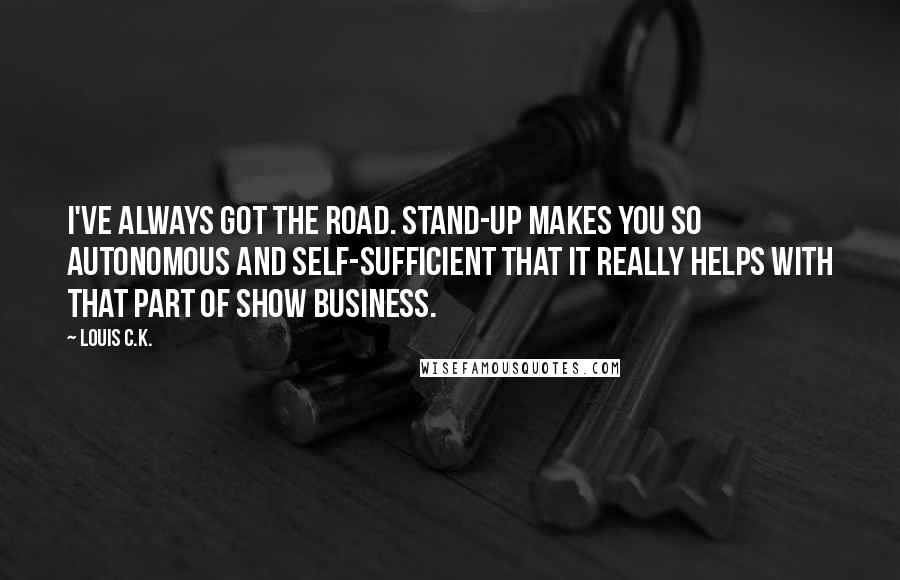 I'VE ALWAYS GOT THE ROAD. STAND-UP MAKES YOU SO AUTONOMOUS AND SELF-SUFFICIENT THAT IT REALLY HELPS WITH THAT PART OF SHOW BUSINESS.

~ LOUIS C.K.

WISEFAMOUSQUOTES.COM